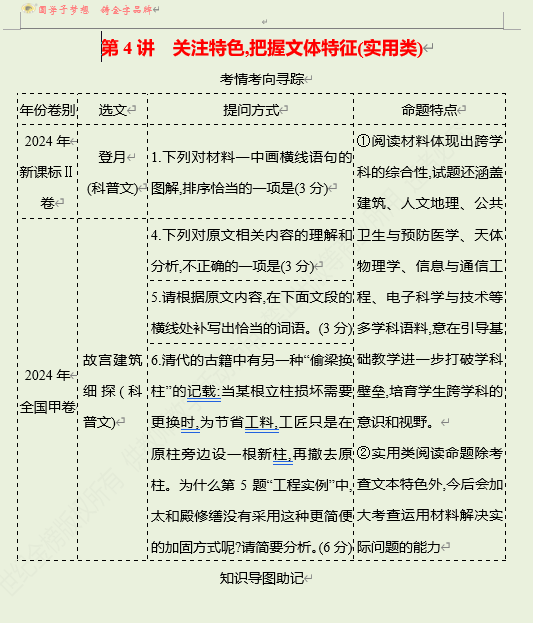 圆学子梦想　铸金字品牌

第 4 讲　关注特色,把握文体特征(实用类)

考情考向寻踪

| 年份卷别 | 选文 | 提问方式 | 命题特点 |
|---|---|---|---|
| 2024 年新课标Ⅱ卷 | 登月(科普文) | 1.下列对材料一中画横线语句的图解,排序恰当的一项是(3 分) | ①阅读材料体现出跨学科的综合性,试题还涵盖建筑、人文地理、公共卫生与预防医学、天体物理学、信息与通信工程、电子科学与技术等多学科语料,意在引导基础教学进一步打破学科壁垒,培育学生跨学科的意识和视野。②实用类阅读命题除考查文本特色外,今后会加大考查运用材料解决实际问题的能力 |
| 2024 年全国甲卷 | 故宫建筑细探(科普文) | 4.下列对原文相关内容的理解和分析,不正确的一项是(3 分) | |
| | | 5.请根据原文内容,在下面文段的横线处补写出恰当的词语。(3 分) | |
| | | 6.清代的古籍中有另一种“偷梁换柱”的记载:当某根立柱损坏需要更换时,为节省工料,工匠只是在原柱旁边设一根新柱,再撤去原柱。为什么第 5 题“工程实例”中,太和殿修缮没有采用这种更简便的加固方式呢?请简要分析。(6 分) | |

知识导图助记